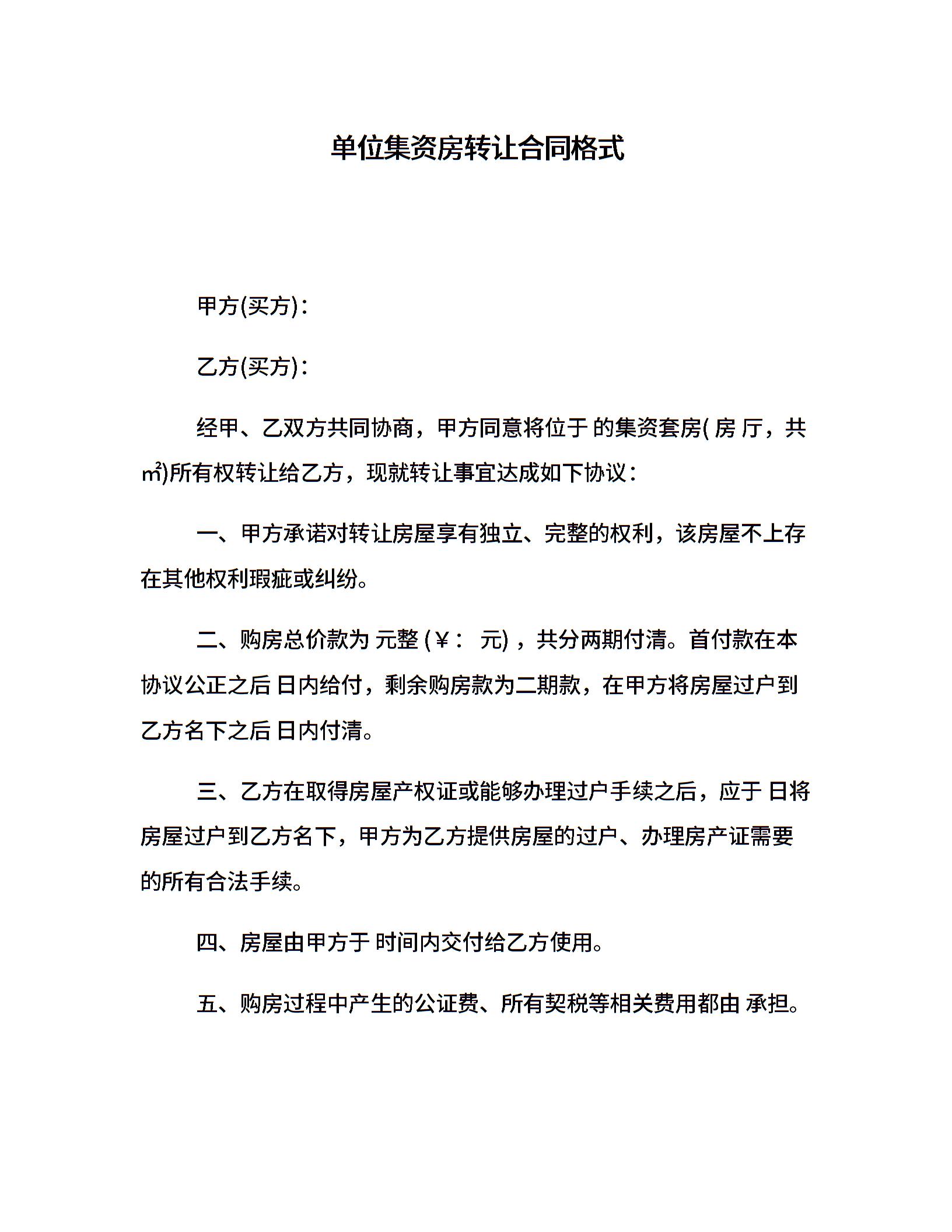 单位集资房转让合同格式

甲方(买方)：

乙方(买方)：

经甲、乙双方共同协商，甲方同意将位于 的集资套房( 房 厅，共 ㎡)所有权转让给乙方，现就转让事宜达成如下协议：

一、甲方承诺对转让房屋享有独立、完整的权利，该房屋不上存在其他权利瑕疵或纠纷。

二、购房总价款为 元整 (￥： 元)，共分两期付清。首付款在本协议公正之后 日内给付，剩余购房款为二期款，在甲方将房屋过户到乙方名下之后 日内付清。

三、乙方在取得房屋产权证或能够办理过户手续之后，应于 日将房屋过户到乙方名下，甲方为乙方提供房屋的过户、办理房产证需要的所有合法手续。

四、房屋由甲方于 时间内交付给乙方使用。

五、购房过程中产生的公证费、所有契税等相关费用都由 承担。